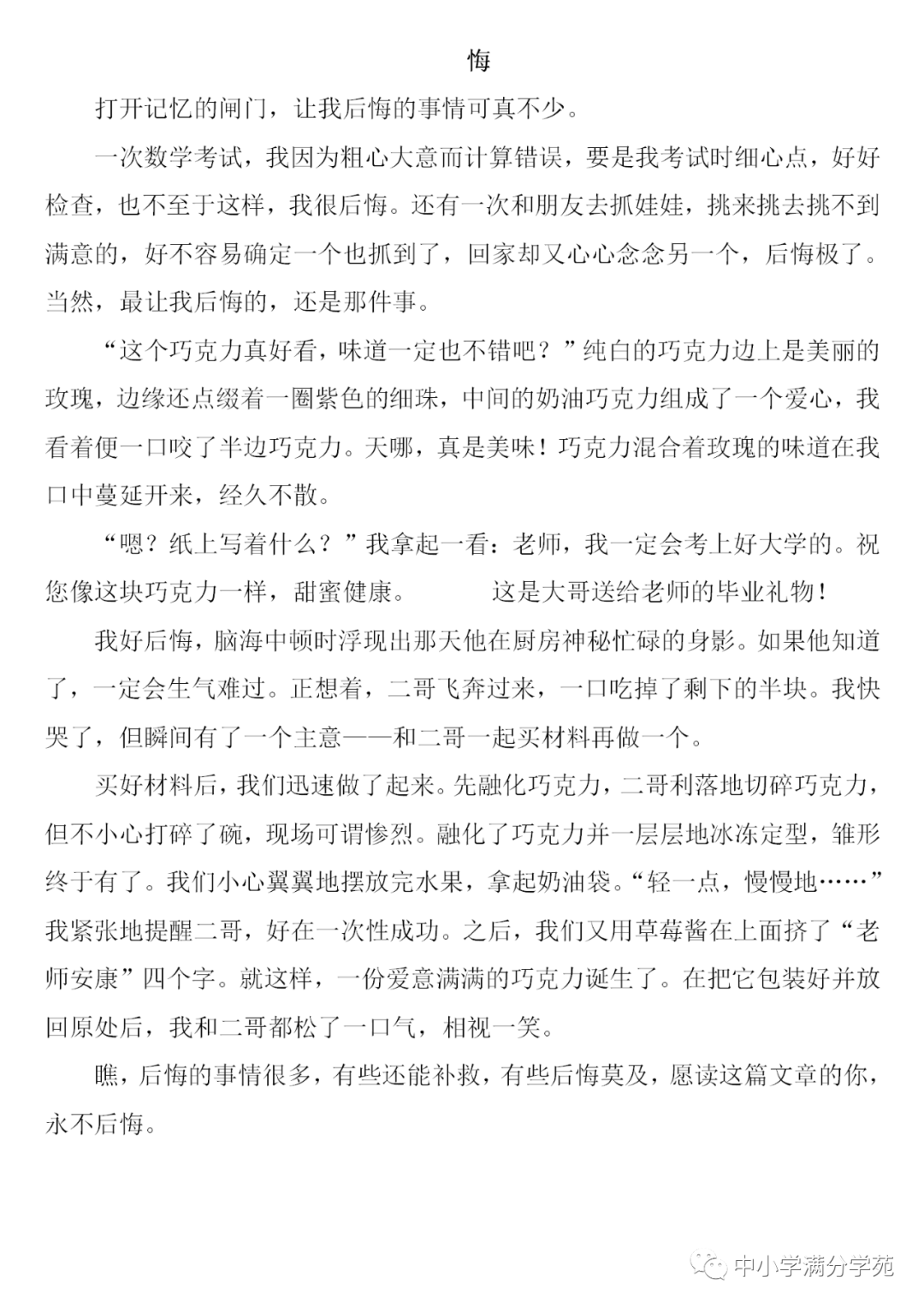 悔

打开记忆的闸门，让我后悔的事情可真不少。

一次数学考试，我因为粗心大意而计算错误，要是我考试时细心点，好好检查，也不至于这样，我很后悔。还有一次和朋友去抓娃娃，挑来挑去挑不到满意的，好不容易确定一个也抓到了，回家却又心心念念另一个，后悔极了。当然，最让我后悔的，还是那件事。

“这个巧克力真好看，味道一定也不错吧？”纯白的巧克力边上是美丽的玫瑰，边缘还点缀着一圈紫色的细珠，中间的奶油巧克力组成了一个爱心，我看着便一口咬了半边巧克力。天哪，真是美味！巧克力混合着玫瑰的味道在我口中蔓延开来，经久不散。

“嗯？纸上写着什么？”我拿起一看：老师，我一定会考上好大学的。祝您像这块巧克力一样，甜蜜健康。　　这是大哥送给老师的毕业礼物！

我好后悔，脑海中顿时浮现出那天他在厨房神秘忙碌的身影。如果他知道了，一定会生气难过。正想着，二哥飞奔过来，一口吃掉了剩下的半块。我快哭了，但瞬间有了一个主意——和二哥一起买材料再做一个。

买好材料后，我们迅速做了起来。先融化巧克力，二哥利落地切碎巧克力，但不小心打碎了碗，现场可谓惨烈。融化了巧克力并一层层地冰冻定型，雏形终于有了。我们小心翼翼地摆放完水果，拿起奶油袋。“轻一点，慢慢地……”我紧张地提醒二哥，好在一次性成功。之后，我们又用草莓酱在上面挤了“老师安康”四个字。就这样，一份爱意满满的巧克力诞生了。在把它包装好并放回原处后，我和二哥都松了一口气，相视一笑。

瞧，后悔的事情很多，有些还能补救，有些后悔莫及，愿读这篇文章的你，永不后悔。

中小学满分学苑